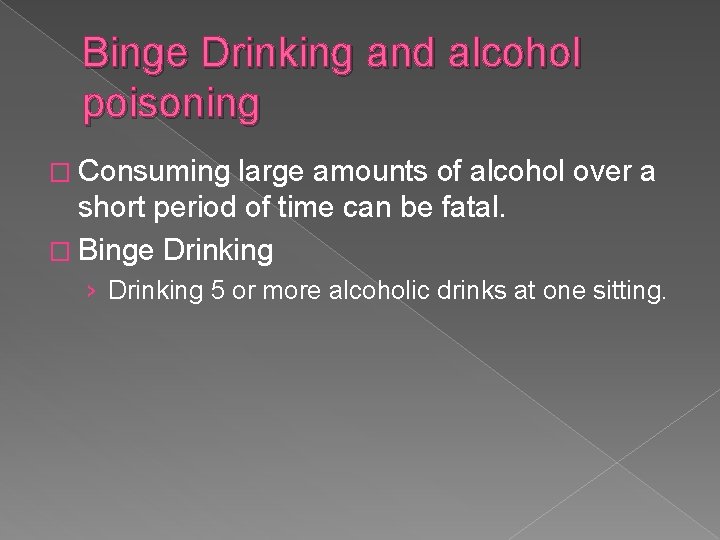 Binge Drinking and alcohol poisoning

□ Consuming large amounts of alcohol over a short period of time can be fatal.

□ Binge Drinking

› Drinking 5 or more alcoholic drinks at one sitting.